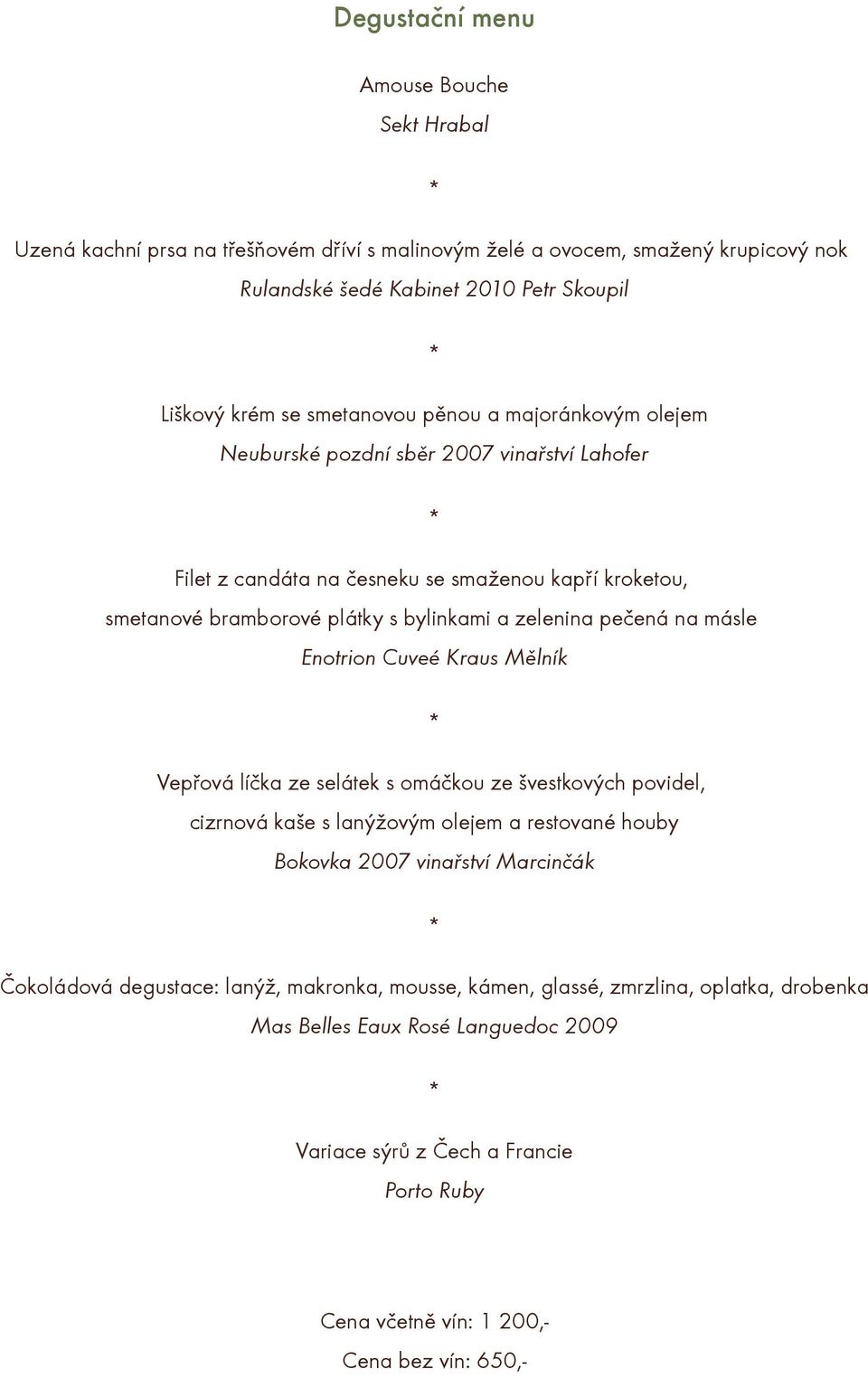 Degustační menu

Amouse Bouche
Sekt Hrabal

*

Uzená kachní prsa na třešňovém dříví s malinovým želé a ovocem, smažený krupicový nok
Rulandské šedé Kabinet 2010 Petr Skoupil

*

Liškový krém se smetanovou pěnou a majoránkovým olejem
Neuburské pozdní sběr 2007 vinařství Lahofer

*

Filet z candáta na česneku se smaženou kapří kroketou,
smetanové bramborové plátky s bylinkami a zelenina pečená na másle
Enotrion Cuveé Kraus Mělník

*

Vepřová líčka ze selátek s omáčkou ze švestkových povidel,
cizrnová kaše s lanýžovým olejem a restované houby
Bokovka 2007 vinařství Marcinčák

*

Čokoládová degustace: lanýž, makronka, mousse, kámen, glassé, zmrzlina, oplatka, drobenka
Mas Belles Eaux Rosé Languedoc 2009

*

Variace sýrů z Čech a Francie
Porto Ruby

Cena včetně vín: 1 200,-
Cena bez vín: 650,-